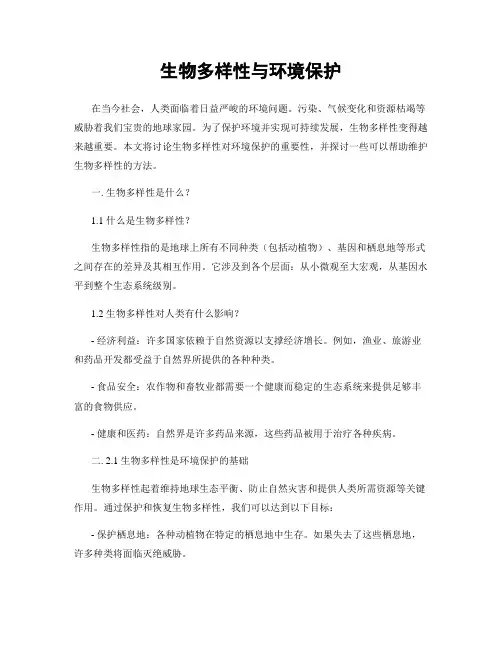 生物多样性与环境保护

在当今社会，人类面临着日益严峻的环境问题。污染、气候变化和资源枯竭等威胁着我们宝贵的地球家园。为了保护环境并实现可持续发展，生物多样性变得越来越重要。本文将讨论生物多样性对环境保护的重要性，并探讨一些可以帮助维护生物多样性的方法。

一. 生物多样性是什么？

1.1 什么是生物多样性？

生物多样性指的是地球上所有不同种类（包括动植物）、基因和栖息地等形式之间存在的差异及其相互作用。它涉及到各个层面：从小微观至大宏观，从基因水平到整个生态系统级别。

1.2 生物多样性对人类有什么影响？

- 经济利益：许多国家依赖于自然资源以支撑经济增长。例如，渔业、旅游业和药品开发都受益于自然界所提供的各种种类。

- 食品安全：农作物和畜牧业都需要一个健康而稳定的生态系统来提供足够丰富的食物供应。

- 健康和医药：自然界是许多药品来源，这些药品被用于治疗各种疾病。

二. 2.1 生物多样性是环境保护的基础

生物多样性起着维持地球生态平衡、防止自然灾害和提供人类所需资源等关键作用。通过保护和恢复生物多样性，我们可以达到以下目标：

- 保护栖息地：各种动植物在特定的栖息地中生存。如果失去了这些栖息地，许多种类将面临灭绝威胁。